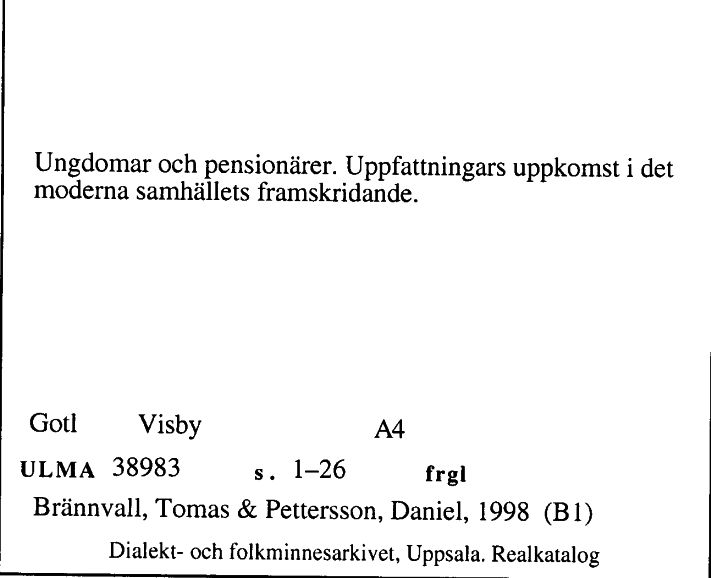 Ungdomar och pensionärer. Uppfattningars uppkomst i det moderna samhällets framskridande.

Gotl Visby A4

ULMA 38983 s. 1–26 frgl

Brännvall, Tomas & Pettersson, Daniel, 1998 (B1)

Dialekt- och folkminnesarkivet, Uppsala. Realkatalog